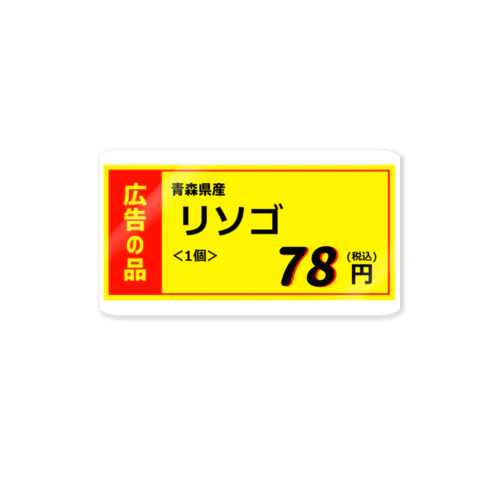 広告の品

青森県産

リソゴ

<1個>

78 (税込) 円